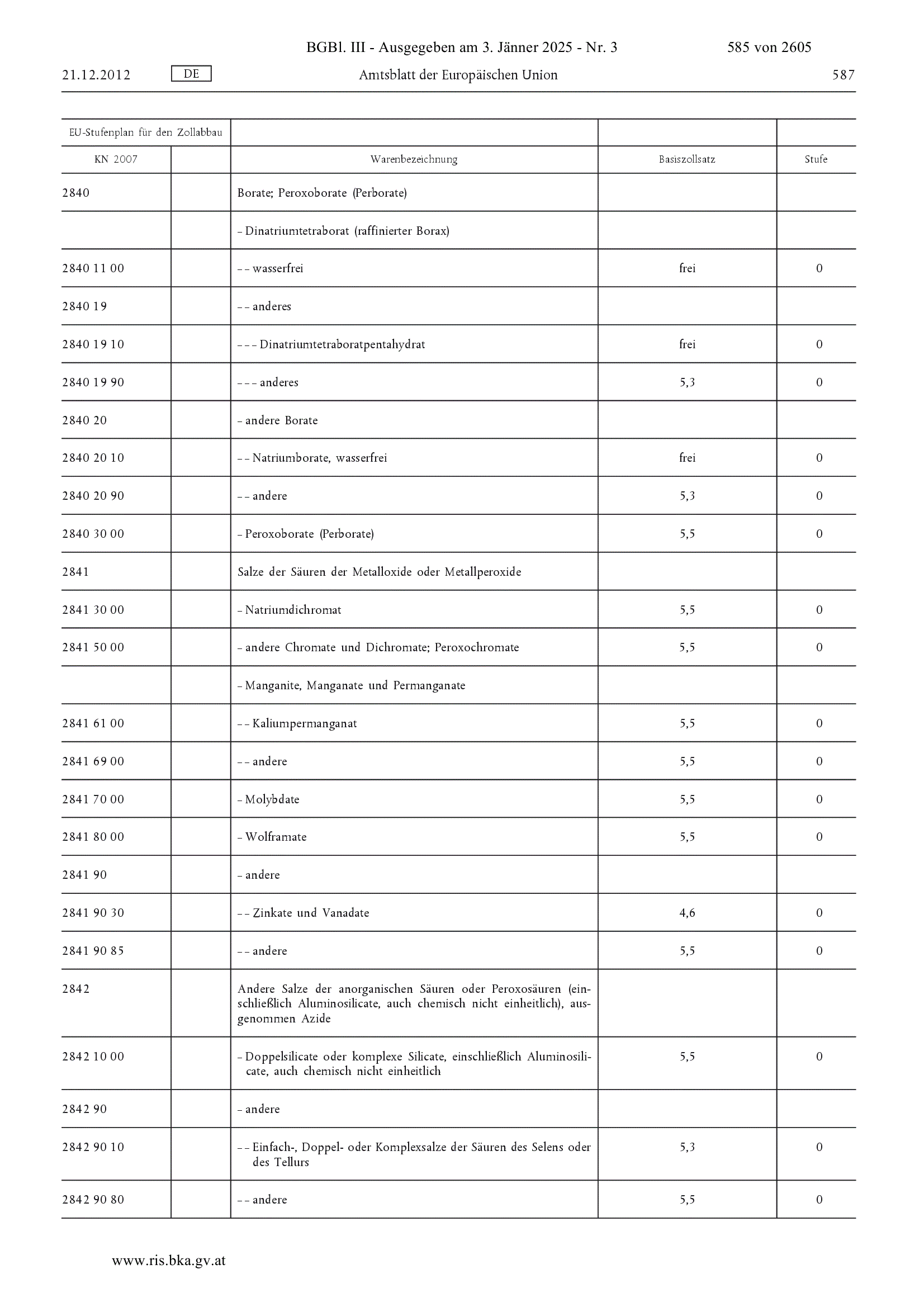 BGBl. III - Ausgegeben am 3. Jänner 2025 - Nr. 3 585 von 2605

21.12.2012 DE Amtsblatt der Europäischen Union 587

| EU-Stufenplan für den Zollabbau | | | | |
|---|---|---|---|---|
| KN 2007 | | Warenbezeichnung | Basiszollsatz | Stufe |
| 2840 | | Borate; Peroxoborate (Perborate) | | |
| | | – Dinatriumtetraborat (raffinierter Borax) | | |
| 2840 11 00 | | – – wasserfrei | frei | 0 |
| 2840 19 | | – – anderes | | |
| 2840 19 10 | | – – – Dinatriumtetraboratpentahydrat | frei | 0 |
| 2840 19 90 | | – – – anderes | 5,3 | 0 |
| 2840 20 | | – andere Borate | | |
| 2840 20 10 | | – – Natriumborate, wasserfrei | frei | 0 |
| 2840 20 90 | | – – andere | 5,3 | 0 |
| 2840 30 00 | | – Peroxoborate (Perborate) | 5,5 | 0 |
| 2841 | | Salze der Säuren der Metalloxide oder Metallperoxide | | |
| 2841 30 00 | | – Natriumdichromat | 5,5 | 0 |
| 2841 50 00 | | – andere Chromate und Dichromate; Peroxochromate | 5,5 | 0 |
| | | – Manganite, Manganate und Permanganate | | |
| 2841 61 00 | | – – Kaliumpermanganat | 5,5 | 0 |
| 2841 69 00 | | – – andere | 5,5 | 0 |
| 2841 70 00 | | – Molybdate | 5,5 | 0 |
| 2841 80 00 | | – Wolframate | 5,5 | 0 |
| 2841 90 | | – andere | | |
| 2841 90 30 | | – – Zinkate und Vanadate | 4,6 | 0 |
| 2841 90 85 | | – – andere | 5,5 | 0 |
| 2842 | | Andere Salze der anorganischen Säuren oder Peroxosäuren (einschließlich Aluminosilicate, auch chemisch nicht einheitlich), ausgenommen Azide | | |
| 2842 10 00 | | – Doppelsilicate oder komplexe Silicate, einschließlich Aluminosilicate, auch chemisch nicht einheitlich | 5,5 | 0 |
| 2842 90 | | – andere | | |
| 2842 90 10 | | – – Einfach-, Doppel- oder Komplexsalze der Säuren des Selens oder des Tellurs | 5,3 | 0 |
| 2842 90 80 | | – – andere | 5,5 | 0 |

www.ris.bka.gv.at